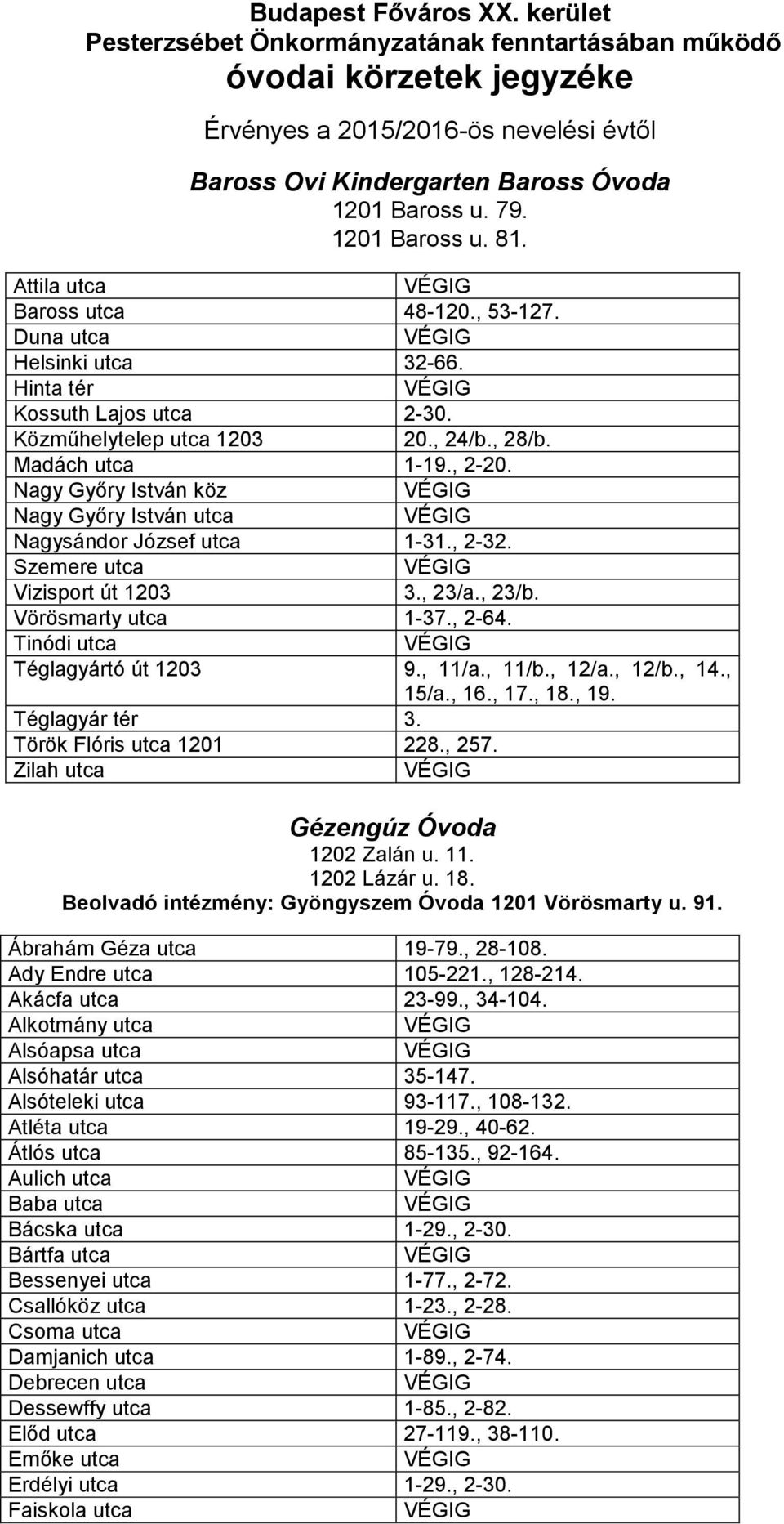 Budapest Főváros XX. kerület
Pesterzsébet Önkormányzatának fenntartásában működő
óvodai körzetek jegyzéke

Érvényes a 2015/2016-ös nevelési évtől

Baross Ovi Kindergarten Baross Óvoda
1201 Baross u. 79.
1201 Baross u. 81.

| | |
|---|---|
| Attila utca | VÉGIG |
| Baross utca | 48-120., 53-127. |
| Duna utca | VÉGIG |
| Helsinki utca | 32-66. |
| Hinta tér | VÉGIG |
| Kossuth Lajos utca | 2-30. |
| Közműhelytelep utca 1203 | 20., 24/b., 28/b. |
| Madách utca | 1-19., 2-20. |
| Nagy Győry István köz | VÉGIG |
| Nagy Győry István utca | VÉGIG |
| Nagysándor József utca | 1-31., 2-32. |
| Szemere utca | VÉGIG |
| Vizisport út 1203 | 3., 23/a., 23/b. |
| Vörösmarty utca | 1-37., 2-64. |
| Tinódi utca | VÉGIG |
| Téglagyártó út 1203 | 9., 11/a., 11/b., 12/a., 12/b., 14., 15/a., 16., 17., 18., 19. |
| Téglagyár tér | 3. |
| Török Flóris utca 1201 | 228., 257. |
| Zilah utca | VÉGIG |

Gézengúz Óvoda
1202 Zalán u. 11.
1202 Lázár u. 18.
Beolvadó intézmény: Gyöngyszem Óvoda 1201 Vörösmarty u. 91.

| | |
|---|---|
| Ábrahám Géza utca | 19-79., 28-108. |
| Ady Endre utca | 105-221., 128-214. |
| Akácfa utca | 23-99., 34-104. |
| Alkotmány utca | VÉGIG |
| Alsóapsa utca | VÉGIG |
| Alsóhatár utca | 35-147. |
| Alsóteleki utca | 93-117., 108-132. |
| Atléta utca | 19-29., 40-62. |
| Átlós utca | 85-135., 92-164. |
| Aulich utca | VÉGIG |
| Baba utca | VÉGIG |
| Bácska utca | 1-29., 2-30. |
| Bártfa utca | VÉGIG |
| Bessenyei utca | 1-77., 2-72. |
| Csallóköz utca | 1-23., 2-28. |
| Csoma utca | VÉGIG |
| Damjanich utca | 1-89., 2-74. |
| Debrecen utca | VÉGIG |
| Dessewffy utca | 1-85., 2-82. |
| Előd utca | 27-119., 38-110. |
| Emőke utca | VÉGIG |
| Erdélyi utca | 1-29., 2-30. |
| Faiskola utca | VÉGIG |